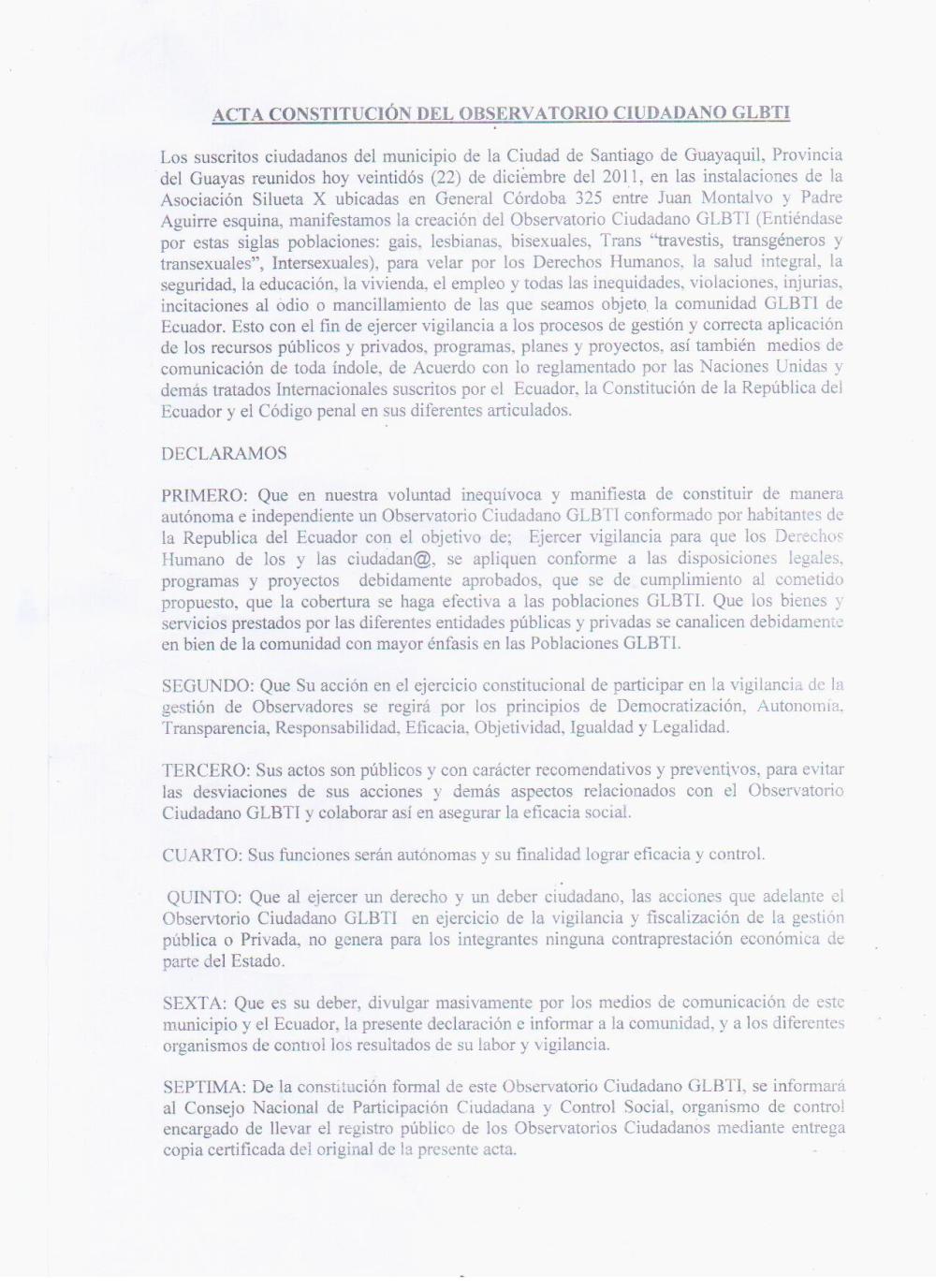 ACTA CONSTITUCIÓN DEL OBSERVATORIO CIUDADANO GLBTI

Los suscritos ciudadanos del municipio de la Ciudad de Santiago de Guayaquil, Provincia del Guayas reunidos hoy veintidós (22) de diciembre del 2011, en las instalaciones de la Asociación Silueta X ubicadas en General Córdoba 325 entre Juan Montalvo y Padre Aguirre esquina, manifestamos la creación del Observatorio Ciudadano GLBTI (Entiéndase por estas siglas poblaciones: gais, lesbianas, bisexuales, Trans "travestis, transgéneros y transexuales", Intersexuales), para velar por los Derechos Humanos, la salud integral, la seguridad, la educación, la vivienda, el empleo y todas las inequidades, violaciones, injurias, incitaciones al odio o mancillamiento de las que seamos objeto la comunidad GLBTI de Ecuador. Esto con el fin de ejercer vigilancia a los procesos de gestión y correcta aplicación de los recursos públicos y privados, programas, planes y proyectos, así también medios de comunicación de toda índole, de Acuerdo con lo reglamentado por las Naciones Unidas y demás tratados Internacionales suscritos por el Ecuador, la Constitución de la República del Ecuador y el Código penal en sus diferentes articulados.

DECLARAMOS

PRIMERO: Que en nuestra voluntad inequívoca y manifiesta de constituir de manera autónoma e independiente un Observatorio Ciudadano GLBTI conformado por habitantes de la Republica del Ecuador con el objetivo de; Ejercer vigilancia para que los Derechos Humano de los y las ciudadan@, se apliquen conforme a las disposiciones legales, programas y proyectos debidamente aprobados, que se de cumplimiento al cometido propuesto, que la cobertura se haga efectiva a las poblaciones GLBTI. Que los bienes y servicios prestados por las diferentes entidades públicas y privadas se canalicen debidamente en bien de la comunidad con mayor énfasis en las Poblaciones GLBTI.

SEGUNDO: Que Su acción en el ejercicio constitucional de participar en la vigilancia de la gestión de Observadores se regirá por los principios de Democratización, Autonomía, Transparencia, Responsabilidad, Eficacia, Objetividad, Igualdad y Legalidad.

TERCERO: Sus actos son públicos y con carácter recomendativos y preventivos, para evitar las desviaciones de sus acciones y demás aspectos relacionados con el Observatorio Ciudadano GLBTI y colaborar así en asegurar la eficacia social.

CUARTO: Sus funciones serán autónomas y su finalidad lograr eficacia y control.

QUINTO: Que al ejercer un derecho y un deber ciudadano, las acciones que adelante el Observtorio Ciudadano GLBTI en ejercicio de la vigilancia y fiscalización de la gestión pública o Privada, no genera para los integrantes ninguna contraprestación económica de parte del Estado.

SEXTA: Que es su deber, divulgar masivamente por los medios de comunicación de este municipio y el Ecuador, la presente declaración e informar a la comunidad, y a los diferentes organismos de control los resultados de su labor y vigilancia.

SEPTIMA: De la constitución formal de este Observatorio Ciudadano GLBTI, se informará al Consejo Nacional de Participación Ciudadana y Control Social, organismo de control encargado de llevar el registro público de los Observatorios Ciudadanos mediante entrega copia certificada del original de la presente acta.